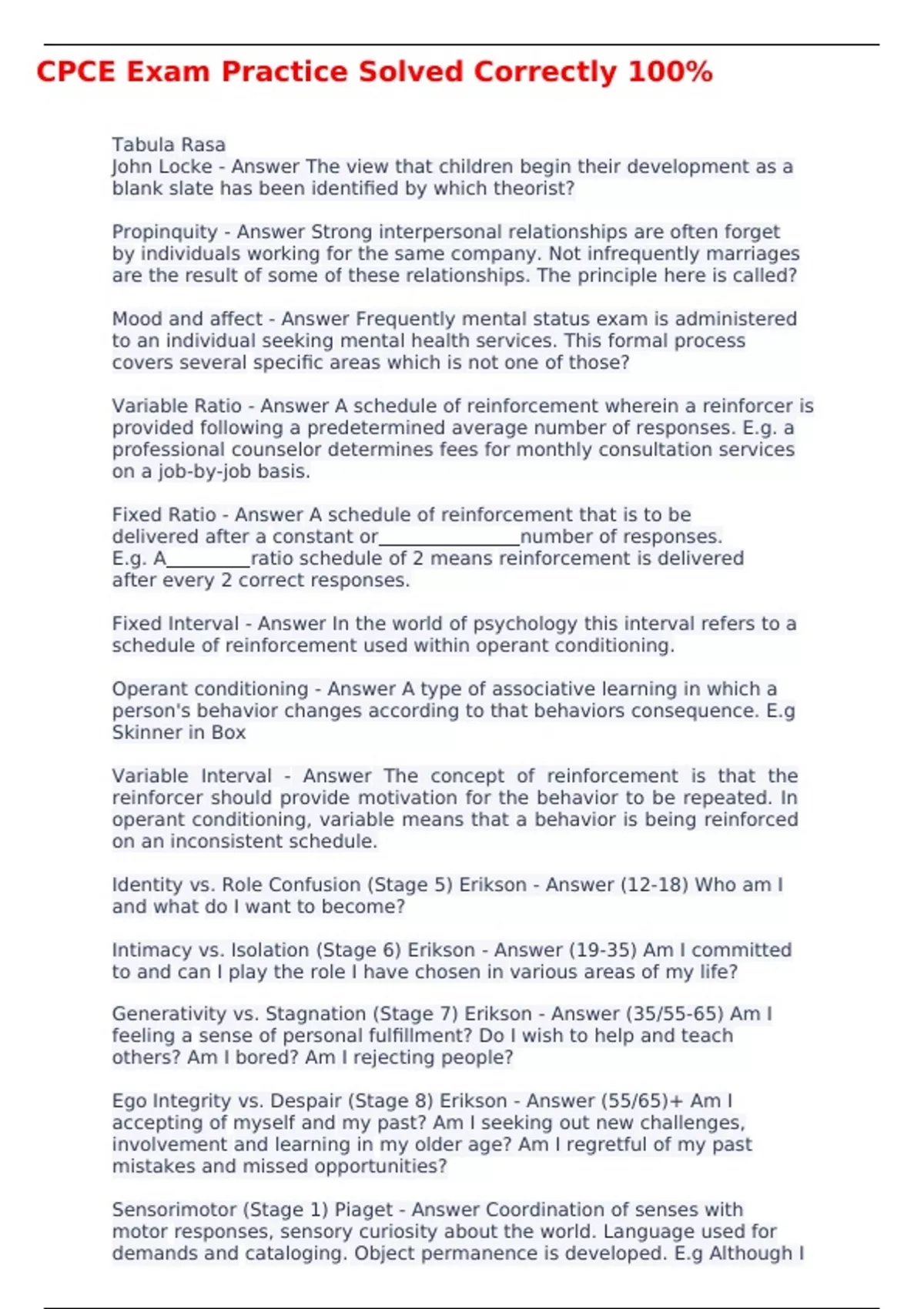 CPCE Exam Practice Solved Correctly 100%

Tabula Rasa
John Locke - Answer The view that children begin their development as a blank slate has been identified by which theorist?

Propinquity - Answer Strong interpersonal relationships are often forget by individuals working for the same company. Not infrequently marriages are the result of some of these relationships. The principle here is called?

Mood and affect - Answer Frequently mental status exam is administered to an individual seeking mental health services. This formal process covers several specific areas which is not one of those?

Variable Ratio - Answer A schedule of reinforcement wherein a reinforcer is provided following a predetermined average number of responses. E.g. a professional counselor determines fees for monthly consultation services on a job-by-job basis.

Fixed Ratio - Answer A schedule of reinforcement that is to be delivered after a constant or_______________number of responses.
E.g. A_________ratio schedule of 2 means reinforcement is delivered after every 2 correct responses.

Fixed Interval - Answer In the world of psychology this interval refers to a schedule of reinforcement used within operant conditioning.

Operant conditioning - Answer A type of associative learning in which a person's behavior changes according to that behaviors consequence. E.g Skinner in Box

Variable Interval - Answer The concept of reinforcement is that the reinforcer should provide motivation for the behavior to be repeated. In operant conditioning, variable means that a behavior is being reinforced on an inconsistent schedule.

Identity vs. Role Confusion (Stage 5) Erikson - Answer (12-18) Who am I and what do I want to become?

Intimacy vs. Isolation (Stage 6) Erikson - Answer (19-35) Am I committed to and can I play the role I have chosen in various areas of my life?

Generativity vs. Stagnation (Stage 7) Erikson - Answer (35/55-65) Am I feeling a sense of personal fulfillment? Do I wish to help and teach others? Am I bored? Am I rejecting people?

Ego Integrity vs. Despair (Stage 8) Erikson - Answer (55/65)+ Am I accepting of myself and my past? Am I seeking out new challenges, involvement and learning in my older age? Am I regretful of my past mistakes and missed opportunities?

Sensorimotor (Stage 1) Piaget - Answer Coordination of senses with motor responses, sensory curiosity about the world. Language used for demands and cataloging. Object permanence is developed. E.g Although I